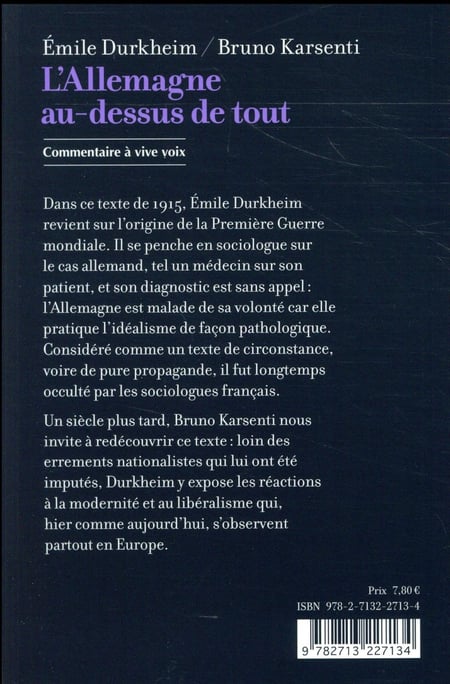 Émile Durkheim / Bruno Karsenti
L'Allemagne au-dessus de tout

Commentaire à vive voix

Dans ce texte de 1915, Émile Durkheim revient sur l'origine de la Première Guerre mondiale. Il se penche en sociologue sur le cas allemand, tel un médecin sur son patient, et son diagnostic est sans appel : l'Allemagne est malade de sa volonté car elle pratique l'idéalisme de façon pathologique. Considéré comme un texte de circonstance, voire de pure propagande, il fut longtemps occulté par les sociologues français.

Un siècle plus tard, Bruno Karsenti nous invite à redécouvrir ce texte : loin des errements nationalistes qui lui ont été imputés, Durkheim y expose les réactions à la modernité et au libéralisme qui, hier comme aujourd'hui, s'observent partout en Europe.

Prix 7,80 €
ISBN 978-2-7132-2713-4

9 782713 227134